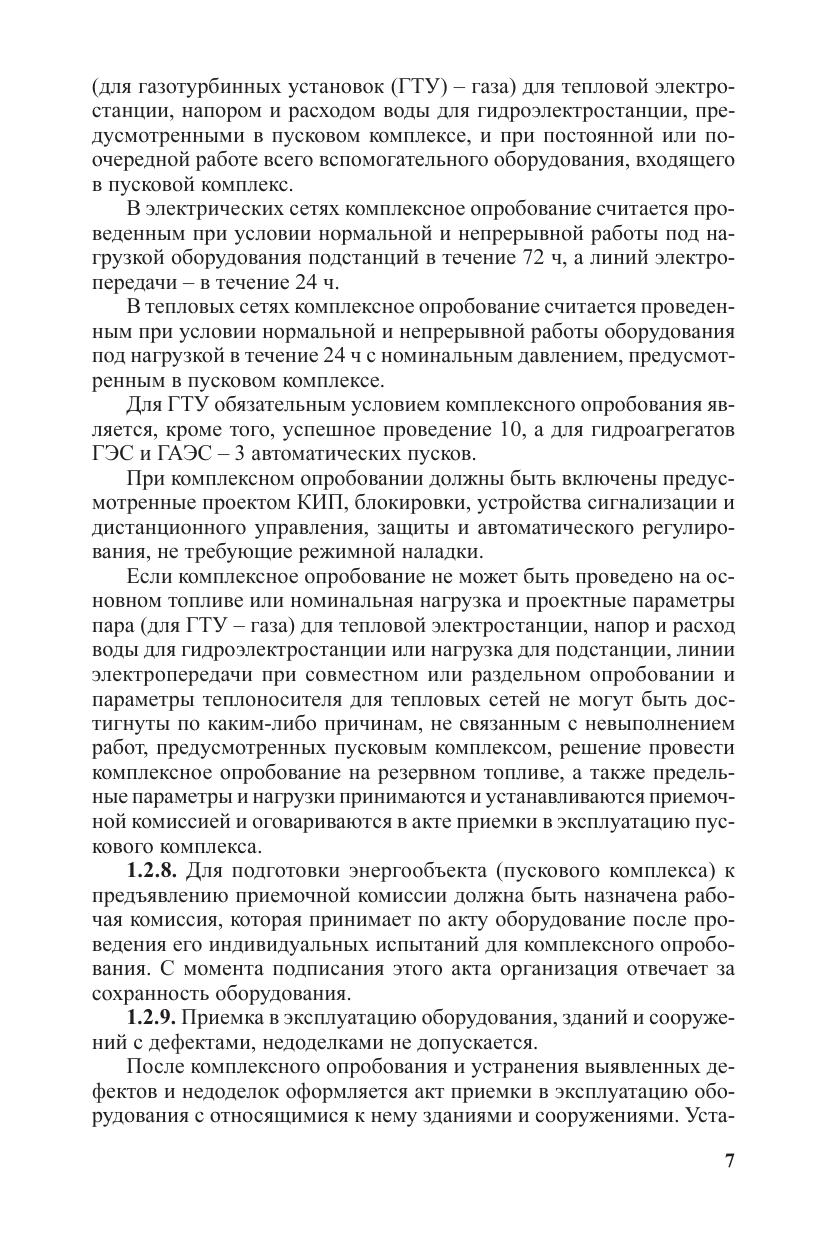 (для газотурбинных установок (ГТУ) – газа) для тепловой электростанции, напором и расходом воды для гидроэлектростанции, предусмотренными в пусковом комплексе, и при постоянной или поочередной работе всего вспомогательного оборудования, входящего в пусковой комплекс.

В электрических сетях комплексное опробование считается проведенным при условии нормальной и непрерывной работы под нагрузкой оборудования подстанций в течение 72 ч, а линий электропередачи – в течение 24 ч.

В тепловых сетях комплексное опробование считается проведенным при условии нормальной и непрерывной работы оборудования под нагрузкой в течение 24 ч с номинальным давлением, предусмотренным в пусковом комплексе.

Для ГТУ обязательным условием комплексного опробования является, кроме того, успешное проведение 10, а для гидроагрегатов ГЭС и ГАЭС – 3 автоматических пусков.

При комплексном опробовании должны быть включены предусмотренные проектом КИП, блокировки, устройства сигнализации и дистанционного управления, защиты и автоматического регулирования, не требующие режимной наладки.

Если комплексное опробование не может быть проведено на основном топливе или номинальная нагрузка и проектные параметры пара (для ГТУ – газа) для тепловой электростанции, напор и расход воды для гидроэлектростанции или нагрузка для подстанции, линии электропередачи при совместном или раздельном опробовании и параметры теплоносителя для тепловых сетей не могут быть достигнуты по каким-либо причинам, не связанным с невыполнением работ, предусмотренных пусковым комплексом, решение провести комплексное опробование на резервном топливе, а также предельные параметры и нагрузки принимаются и устанавливаются приемочной комиссией и оговариваются в акте приемки в эксплуатацию пускового комплекса.

**1.2.8.** Для подготовки энергообъекта (пускового комплекса) к предъявлению приемочной комиссии должна быть назначена рабочая комиссия, которая принимает по акту оборудование после проведения его индивидуальных испытаний для комплексного опробования. С момента подписания этого акта организация отвечает за сохранность оборудования.

**1.2.9.** Приемка в эксплуатацию оборудования, зданий и сооружений с дефектами, недоделками не допускается.

После комплексного опробования и устранения выявленных дефектов и недоделок оформляется акт приемки в эксплуатацию оборудования с относящимися к нему зданиями и сооружениями. Уста-

7